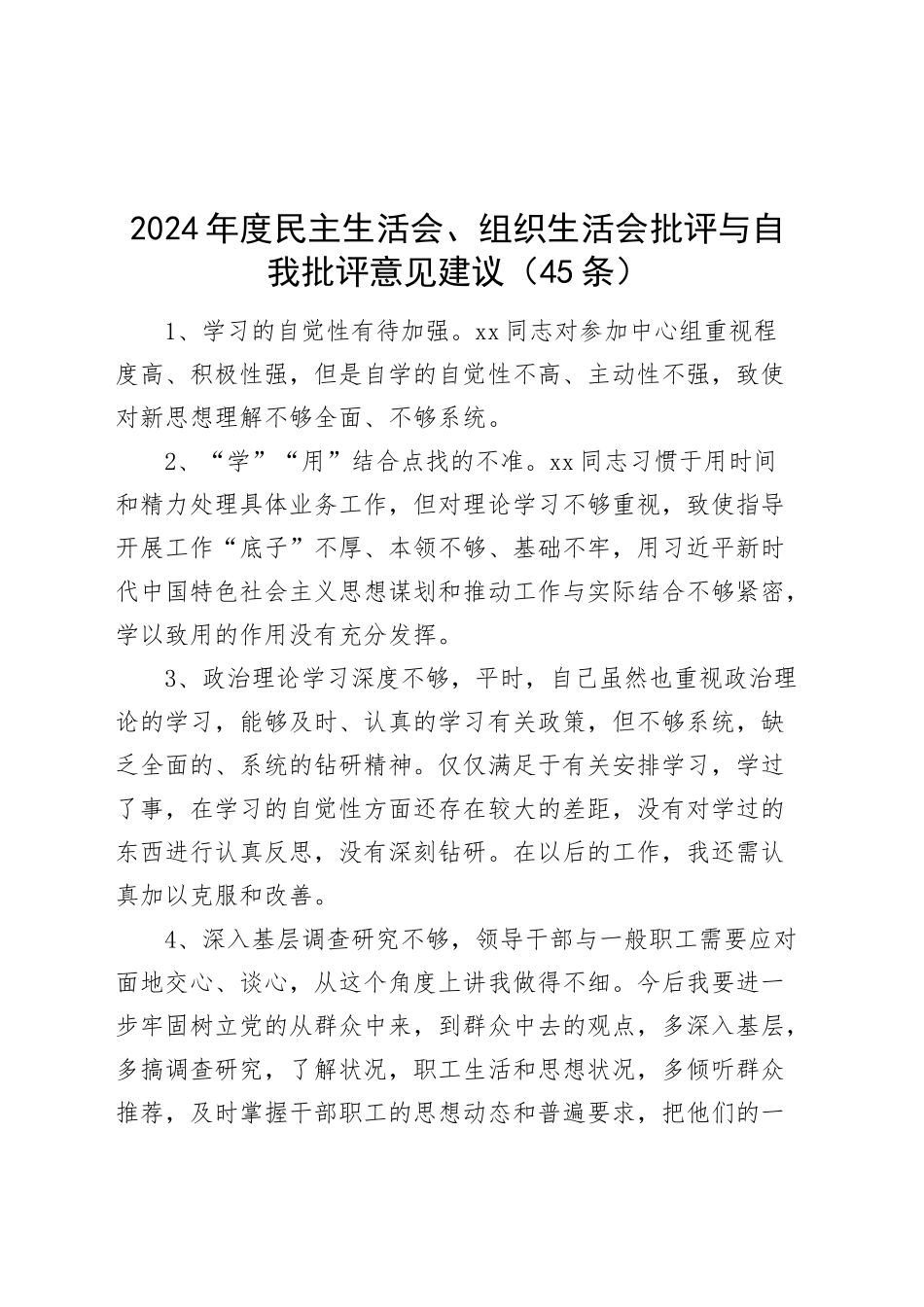 2024年度民主生活会、组织生活会批评与自我批评意见建议（45条）

1、学习的自觉性有待加强。xx同志对参加中心组重视程度高、积极性强，但是自学的自觉性不高、主动性不强，致使对新思想理解不够全面、不够系统。

2、“学”“用”结合点找的不准。xx同志习惯于用时间和精力处理具体业务工作，但对理论学习不够重视，致使指导开展工作“底子”不厚、本领不够、基础不牢，用习近平新时代中国特色社会主义思想谋划和推动工作与实际结合不够紧密，学以致用的作用没有充分发挥。

3、政治理论学习深度不够，平时，自己虽然也重视政治理论的学习，能够及时、认真的学习有关政策，但不够系统，缺乏全面的、系统的钻研精神。仅仅满足于有关安排学习，学过了事，在学习的自觉性方面还存在较大的差距，没有对学过的东西进行认真反思，没有深刻钻研。在以后的工作，我还需认真加以克服和改善。

4、深入基层调查研究不够，领导干部与一般职工需要应对面地交心、谈心，从这个角度上讲我做得不细。今后我要进一步牢固树立党的从群众中来，到群众中去的观点，多深入基层，多搞调查研究，了解状况，职工生活和思想状况，多倾听群众推荐，及时掌握干部职工的思想动态和普遍要求，把他们的一